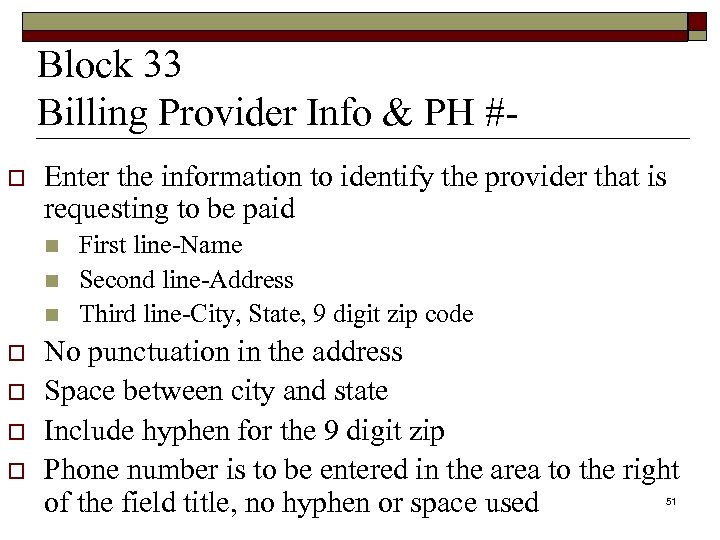 Block 33
Billing Provider Info & PH #-

Enter the information to identify the provider that is requesting to be paid

First line-Name

Second line-Address

Third line-City, State, 9 digit zip code

No punctuation in the address

Space between city and state

Include hyphen for the 9 digit zip

Phone number is to be entered in the area to the right of the field title, no hyphen or space used

51